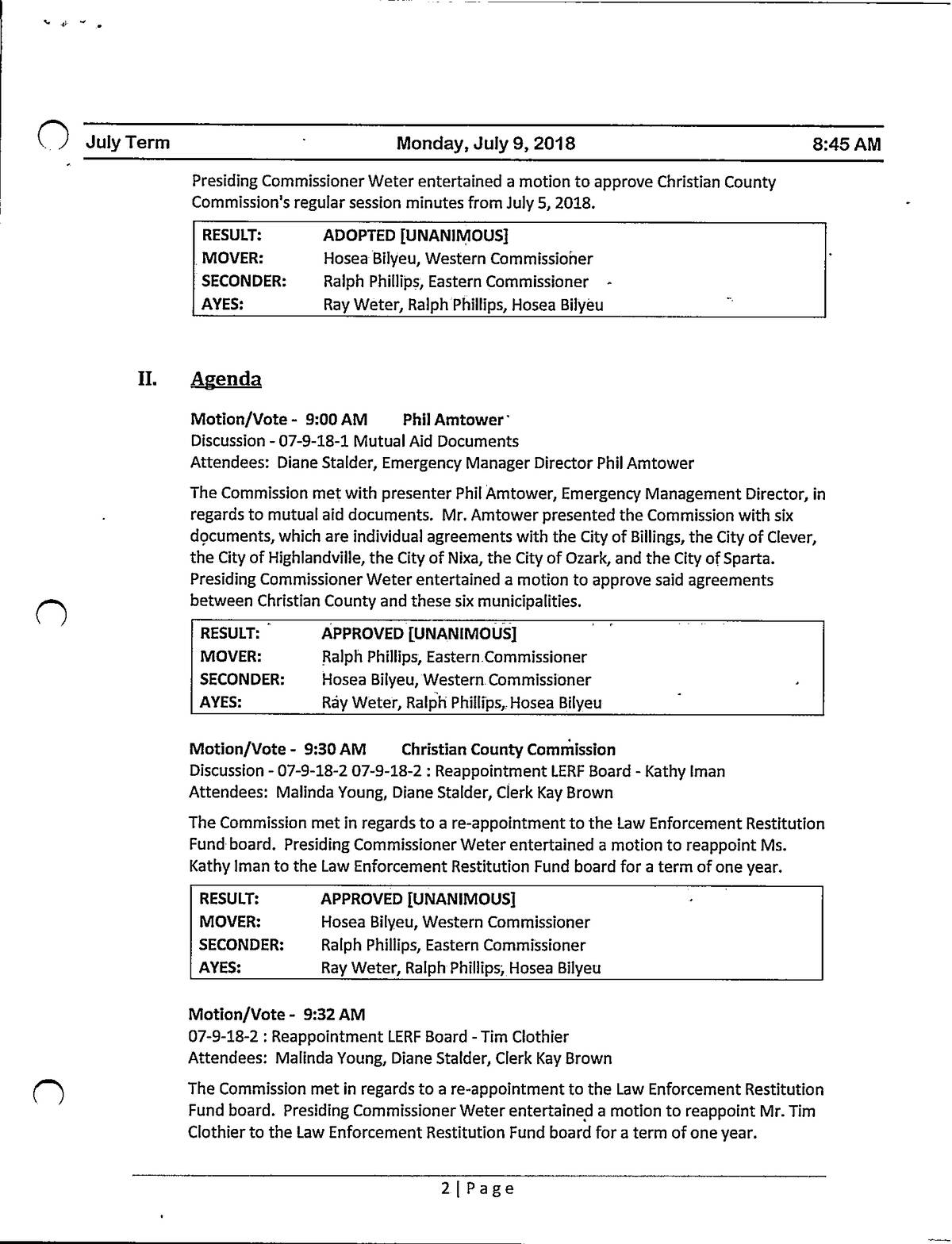 July Term Monday, July 9, 2018 8:45 AM

Presiding Commissioner Weter entertained a motion to approve Christian County Commission's regular session minutes from July 5, 2018.

| RESULT: | ADOPTED [UNANIMOUS] |
|---|---|
| MOVER: | Hosea Bilyeu, Western Commissioner |
| SECONDER: | Ralph Phillips, Eastern Commissioner |
| AYES: | Ray Weter, Ralph Phillips, Hosea Bilyeu |

II. Agenda

Motion/Vote - 9:00 AM Phil Amtower
Discussion - 07-9-18-1 Mutual Aid Documents
Attendees: Diane Stalder, Emergency Manager Director Phil Amtower

The Commission met with presenter Phil Amtower, Emergency Management Director, in regards to mutual aid documents. Mr. Amtower presented the Commission with six documents, which are individual agreements with the City of Billings, the City of Clever, the City of Highlandville, the City of Nixa, the City of Ozark, and the City of Sparta. Presiding Commissioner Weter entertained a motion to approve said agreements between Christian County and these six municipalities.

| RESULT: | APPROVED [UNANIMOUS] |
|---|---|
| MOVER: | Ralph Phillips, Eastern Commissioner |
| SECONDER: | Hosea Bilyeu, Western Commissioner |
| AYES: | Ray Weter, Ralph Phillips, Hosea Bilyeu |

Motion/Vote - 9:30 AM Christian County Commission
Discussion - 07-9-18-2 07-9-18-2 : Reappointment LERF Board - Kathy Iman
Attendees: Malinda Young, Diane Stalder, Clerk Kay Brown

The Commission met in regards to a re-appointment to the Law Enforcement Restitution Fund board. Presiding Commissioner Weter entertained a motion to reappoint Ms. Kathy Iman to the Law Enforcement Restitution Fund board for a term of one year.

| RESULT: | APPROVED [UNANIMOUS] |
|---|---|
| MOVER: | Hosea Bilyeu, Western Commissioner |
| SECONDER: | Ralph Phillips, Eastern Commissioner |
| AYES: | Ray Weter, Ralph Phillips, Hosea Bilyeu |

Motion/Vote - 9:32 AM
07-9-18-2 : Reappointment LERF Board - Tim Clothier
Attendees: Malinda Young, Diane Stalder, Clerk Kay Brown

The Commission met in regards to a re-appointment to the Law Enforcement Restitution Fund board. Presiding Commissioner Weter entertained a motion to reappoint Mr. Tim Clothier to the Law Enforcement Restitution Fund board for a term of one year.

2 | Page